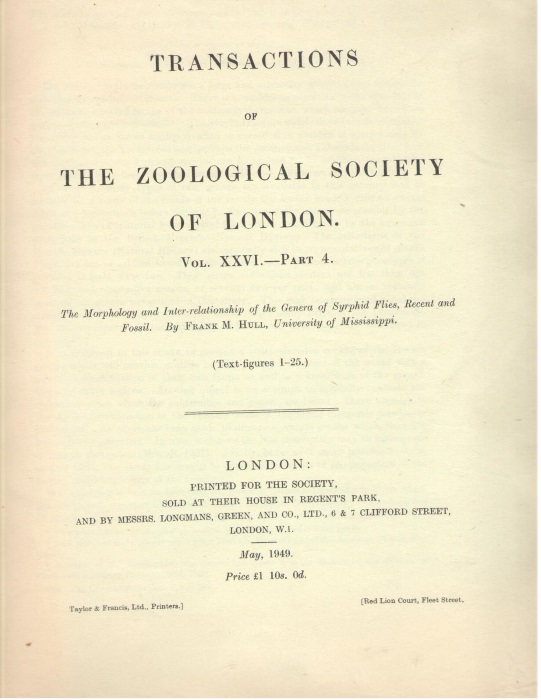 TRANSACTIONS

OF

THE ZOOLOGICAL SOCIETY OF LONDON.

Vol. XXVI.—Part 4.

The Morphology and Inter-relationship of the Genera of Syrphid Flies, Recent and Fossil. By Frank M. Hull, University of Mississippi.

(Text-figures 1–25.)

LONDON:

PRINTED FOR THE SOCIETY,
SOLD AT THEIR HOUSE IN REGENT'S PARK,
AND BY MESSRS. LONGMANS, GREEN, AND CO., LTD., 6 & 7 CLIFFORD STREET,
LONDON, W.1.

May, 1949.

Price £1 10s. 0d.

Taylor & Francis, Ltd., Printers.]

[Red Lion Court, Fleet Street.